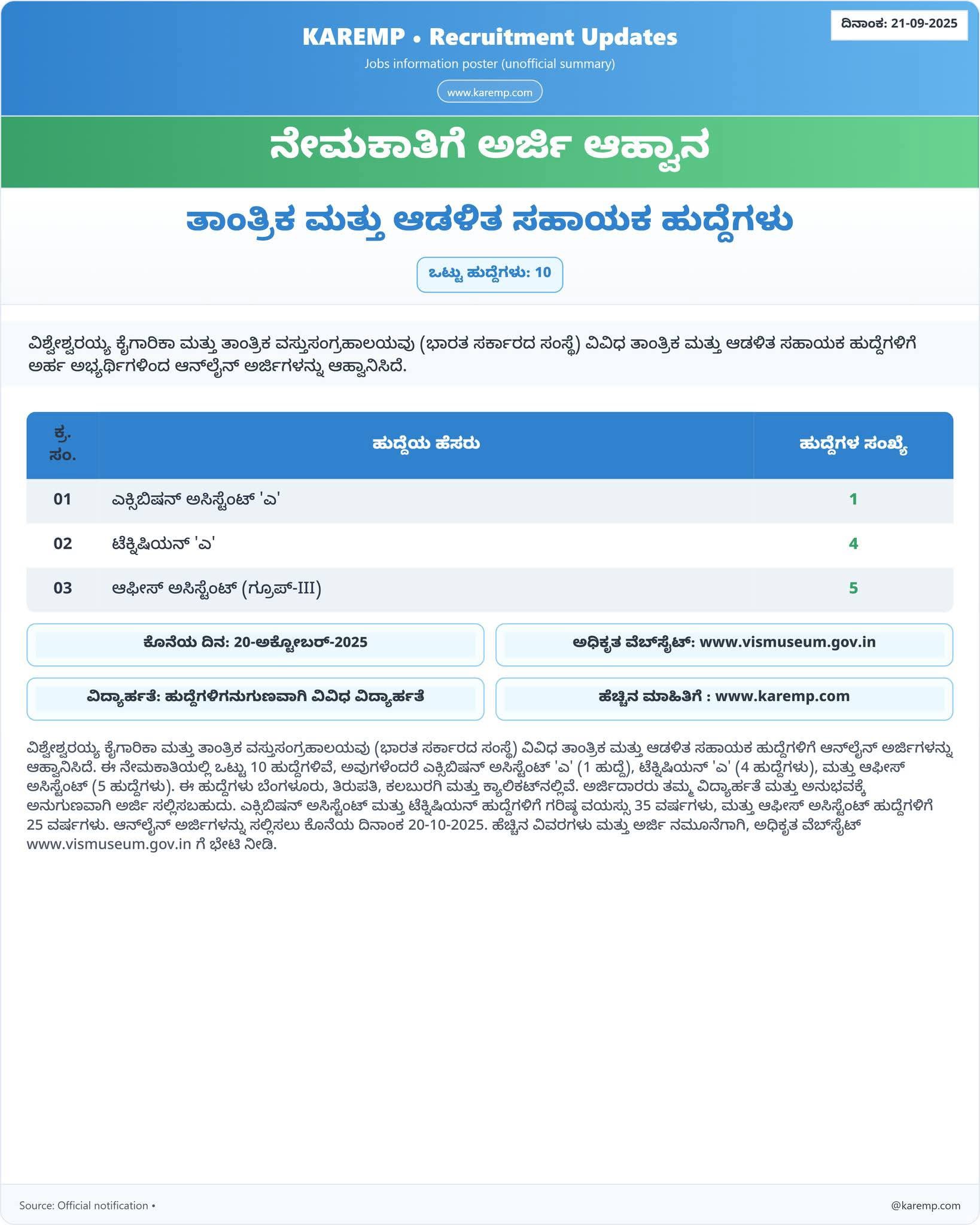 ದಿನಾಂಕ: 21-09-2025

KAREMP • Recruitment Updates

Jobs information poster (unofficial summary)

www.karemp.com

ನೇಮಕಾತಿಗೆ ಅರ್ಜಿ ಆಹ್ವಾನ

ತಾಂತ್ರಿಕ ಮತ್ತು ಆಡಳಿತ ಸಹಾಯಕ ಹುದ್ದೆಗಳು

ಒಟ್ಟು ಹುದ್ದೆಗಳು: 10

ವಿಶ್ವೇಶ್ವರಯ್ಯ ಕೈಗಾರಿಕಾ ಮತ್ತು ತಾಂತ್ರಿಕ ವಸ್ತುಸಂಗ್ರಹಾಲಯವು (ಭಾರತ ಸರ್ಕಾರದ ಸಂಸ್ಥೆ) ವಿವಿಧ ತಾಂತ್ರಿಕ ಮತ್ತು ಆಡಳಿತ ಸಹಾಯಕ ಹುದ್ದೆಗಳಿಗೆ ಅರ್ಹ ಅಭ್ಯರ್ಥಿಗಳಿಂದ ಆನ್‌ಲೈನ್ ಅರ್ಜಿಗಳನ್ನು ಆಹ್ವಾನಿಸಿದೆ.

| ಕ್ರ. ಸಂ. | ಹುದ್ದೆಯ ಹೆಸರು | ಹುದ್ದೆಗಳ ಸಂಖ್ಯೆ |
|---|---|---|
| 01 | ಎಕ್ಸಿಬಿಷನ್ ಅಸಿಸ್ಟೆಂಟ್ 'ಎ' | 1 |
| 02 | ಟೆಕ್ನಿಷಿಯನ್ 'ಎ' | 4 |
| 03 | ಆಫೀಸ್ ಅಸಿಸ್ಟೆಂಟ್ (ಗ್ರೂಪ್-III) | 5 |

ಕೊನೆಯ ದಿನ: 20-ಅಕ್ಟೋಬರ್-2025

ಅಧಿಕೃತ ವೆಬ್‌ಸೈಟ್: www.vismuseum.gov.in

ವಿದ್ಯಾರ್ಹತೆ: ಹುದ್ದೆಗಳಿಗನುಗುಣವಾಗಿ ವಿವಿಧ ವಿದ್ಯಾರ್ಹತೆ

ಹೆಚ್ಚಿನ ಮಾಹಿತಿಗೆ : www.karemp.com

ವಿಶ್ವೇಶ್ವರಯ್ಯ ಕೈಗಾರಿಕಾ ಮತ್ತು ತಾಂತ್ರಿಕ ವಸ್ತುಸಂಗ್ರಹಾಲಯವು (ಭಾರತ ಸರ್ಕಾರದ ಸಂಸ್ಥೆ) ವಿವಿಧ ತಾಂತ್ರಿಕ ಮತ್ತು ಆಡಳಿತ ಸಹಾಯಕ ಹುದ್ದೆಗಳಿಗೆ ಆನ್‌ಲೈನ್ ಅರ್ಜಿಗಳನ್ನು ಆಹ್ವಾನಿಸಿದೆ. ಈ ನೇಮಕಾತಿಯಲ್ಲಿ ಒಟ್ಟು 10 ಹುದ್ದೆಗಳಿವೆ, ಅವುಗಳೆಂದರೆ ಎಕ್ಸಿಬಿಷನ್ ಅಸಿಸ್ಟೆಂಟ್ 'ಎ' (1 ಹುದ್ದೆ), ಟೆಕ್ನಿಷಿಯನ್ 'ಎ' (4 ಹುದ್ದೆಗಳು), ಮತ್ತು ಆಫೀಸ್ ಅಸಿಸ್ಟೆಂಟ್ (5 ಹುದ್ದೆಗಳು). ಈ ಹುದ್ದೆಗಳು ಬೆಂಗಳೂರು, ತಿರುಪತಿ, ಕಲಬುರಗಿ ಮತ್ತು ಕ್ಯಾಲಿಕಟ್‌ನಲ್ಲಿವೆ. ಅರ್ಜಿದಾರರು ತಮ್ಮ ವಿದ್ಯಾರ್ಹತೆ ಮತ್ತು ಅನುಭವಕ್ಕೆ ಅನುಗುಣವಾಗಿ ಅರ್ಜಿ ಸಲ್ಲಿಸಬಹುದು. ಎಕ್ಸಿಬಿಷನ್ ಅಸಿಸ್ಟೆಂಟ್ ಮತ್ತು ಟೆಕ್ನಿಷಿಯನ್ ಹುದ್ದೆಗಳಿಗೆ ಗರಿಷ್ಠ ವಯಸ್ಸು 35 ವರ್ಷಗಳು, ಮತ್ತು ಆಫೀಸ್ ಅಸಿಸ್ಟೆಂಟ್ ಹುದ್ದೆಗಳಿಗೆ 25 ವರ್ಷಗಳು. ಆನ್‌ಲೈನ್ ಅರ್ಜಿಗಳನ್ನು ಸಲ್ಲಿಸಲು ಕೊನೆಯ ದಿನಾಂಕ 20-10-2025. ಹೆಚ್ಚಿನ ವಿವರಗಳು ಮತ್ತು ಅರ್ಜಿ ನಮೂನೆಗಾಗಿ, ಅಧಿಕೃತ ವೆಬ್‌ಸೈಟ್ www.vismuseum.gov.in ಗೆ ಭೇಟಿ ನೀಡಿ.

Source: Official notification •

@karemp.com